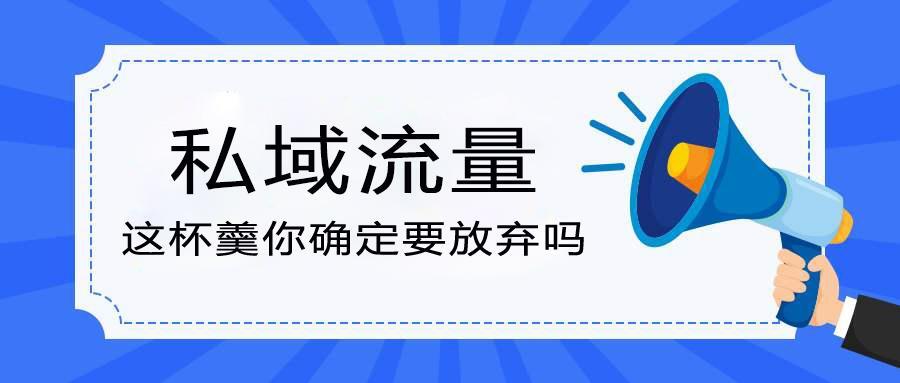 私域流量

这杯羹你确定要放弃吗